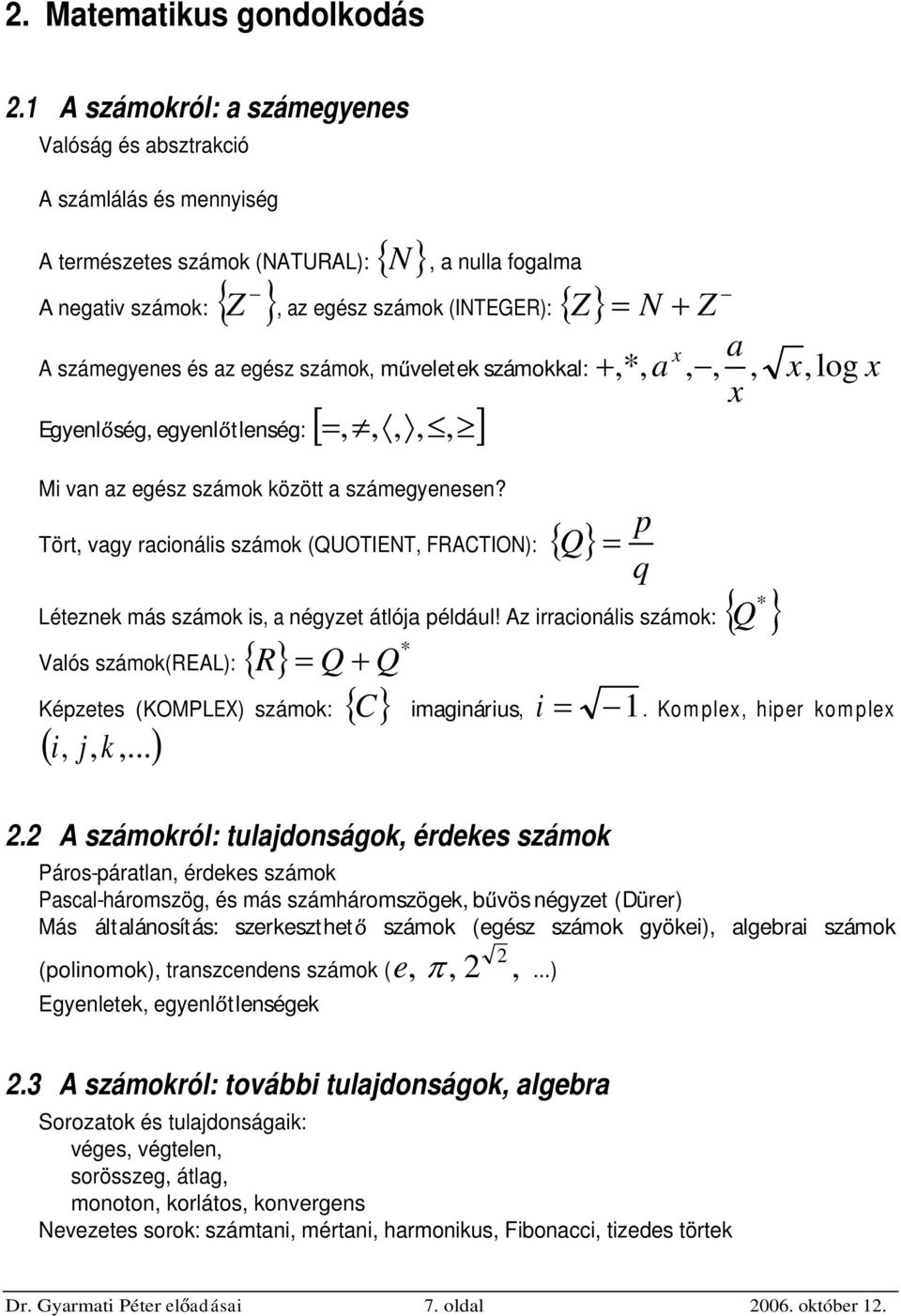 2. Matematikus gondolkodás

2.1 A számokról: a számegyenes

Valóság és absztrakció

A számlálás és mennyiség

A természetes számok (NATURAL): $\{N\}$, a nulla fogalma

A negativ számok: $\{Z^-\}$, az egész számok (INTEGER): $\{Z\} = N + Z^-$

A számegyenes és az egész számok, műveletek számokkal: $+, *, a^x, -, \frac{a}{x}, \sqrt{x}, \log x$

Egyenlőség, egyenlőtlenség: $[=, \neq, \langle, \rangle, \leq, \geq]$

Mi van az egész számok között a számegyenesen?

Tört, vagy racionális számok (QUOTIENT, FRACTION): $\{Q\} = \frac{p}{q}$

Léteznek más számok is, a négyzet átlója például! Az irracionális számok: $\{Q^*\}$

Valós számok(REAL): $\{R\} = Q + Q^*$

Képzetes (KOMPLEX) számok: $\{C\}$ imaginárius, $i = \sqrt{-1}$. Komplex, hiper komplex $(i, j, k, ...)$

2.2 A számokról: tulajdonságok, érdekes számok

Páros-páratlan, érdekes számok

Pascal-háromszög, és más számháromszögek, bűvös négyzet (Dürer)

Más általánosítás: szerkeszthető számok (egész számok gyökei), algebrai számok (polinomok), transzcendens számok ($e, \pi, 2^{\sqrt{2}}, ...$)

Egyenletek, egyenlőtlenségek

2.3 A számokról: további tulajdonságok, algebra

Sorozatok és tulajdonságaik:
véges, végtelen,
sorösszeg, átlag,
monoton, korlátos, konvergens

Nevezetes sorok: számtani, mértani, harmonikus, Fibonacci, tizedes törtek

Dr. Gyarmati Péter előadásai 7. oldal 2006. október 12.